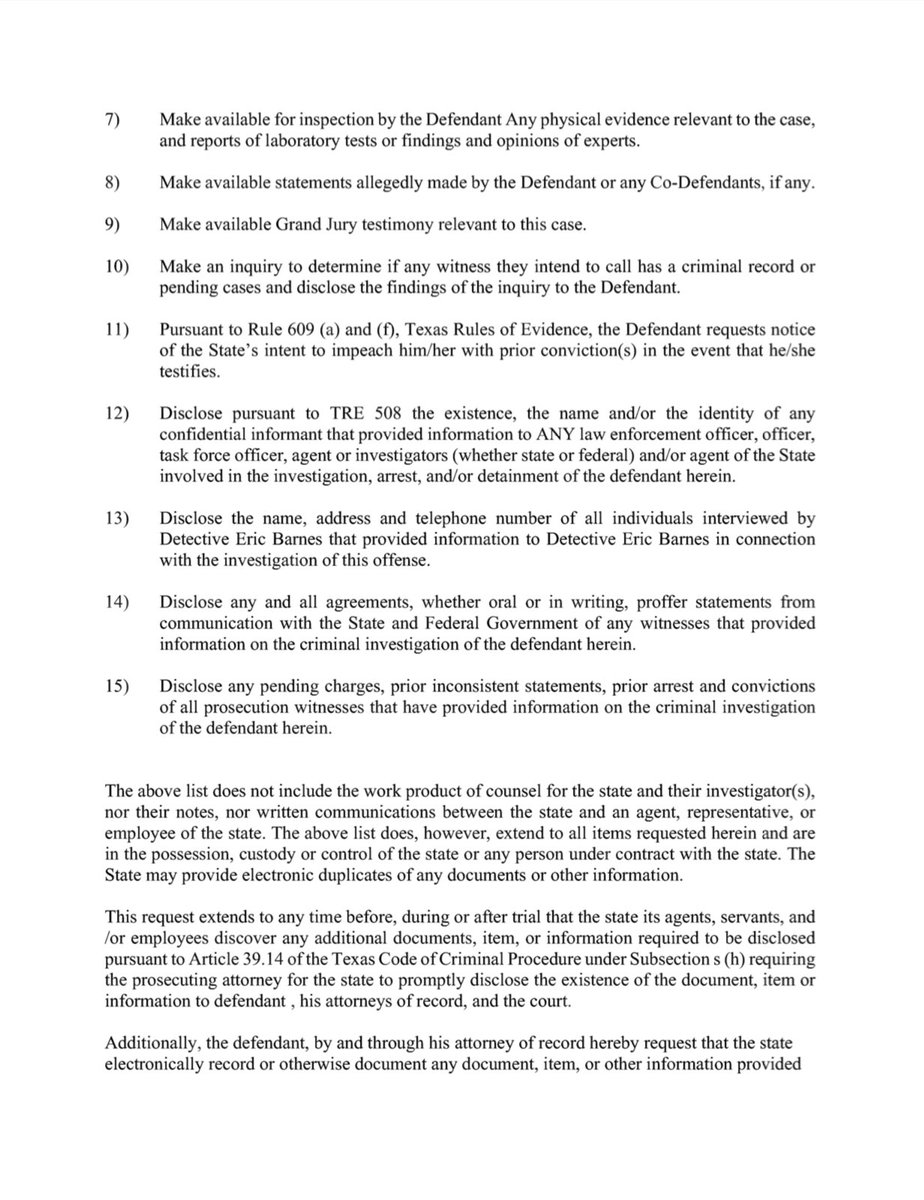 7) Make available for inspection by the Defendant Any physical evidence relevant to the case, and reports of laboratory tests or findings and opinions of experts.

8) Make available statements allegedly made by the Defendant or any Co-Defendants, if any.

9) Make available Grand Jury testimony relevant to this case.

10) Make an inquiry to determine if any witness they intend to call has a criminal record or pending cases and disclose the findings of the inquiry to the Defendant.

11) Pursuant to Rule 609 (a) and (f), Texas Rules of Evidence, the Defendant requests notice of the State's intent to impeach him/her with prior conviction(s) in the event that he/she testifies.

12) Disclose pursuant to TRE 508 the existence, the name and/or the identity of any confidential informant that provided information to ANY law enforcement officer, officer, task force officer, agent or investigators (whether state or federal) and/or agent of the State involved in the investigation, arrest, and/or detainment of the defendant herein.

13) Disclose the name, address and telephone number of all individuals interviewed by Detective Eric Barnes that provided information to Detective Eric Barnes in connection with the investigation of this offense.

14) Disclose any and all agreements, whether oral or in writing, proffer statements from communication with the State and Federal Government of any witnesses that provided information on the criminal investigation of the defendant herein.

15) Disclose any pending charges, prior inconsistent statements, prior arrest and convictions of all prosecution witnesses that have provided information on the criminal investigation of the defendant herein.

The above list does not include the work product of counsel for the state and their investigator(s), nor their notes, nor written communications between the state and an agent, representative, or employee of the state. The above list does, however, extend to all items requested herein and are in the possession, custody or control of the state or any person under contract with the state. The State may provide electronic duplicates of any documents or other information.

This request extends to any time before, during or after trial that the state its agents, servants, and /or employees discover any additional documents, item, or information required to be disclosed pursuant to Article 39.14 of the Texas Code of Criminal Procedure under Subsection s (h) requiring the prosecuting attorney for the state to promptly disclose the existence of the document, item or information to defendant , his attorneys of record, and the court.

Additionally, the defendant, by and through his attorney of record hereby request that the state electronically record or otherwise document any document, item, or other information provided